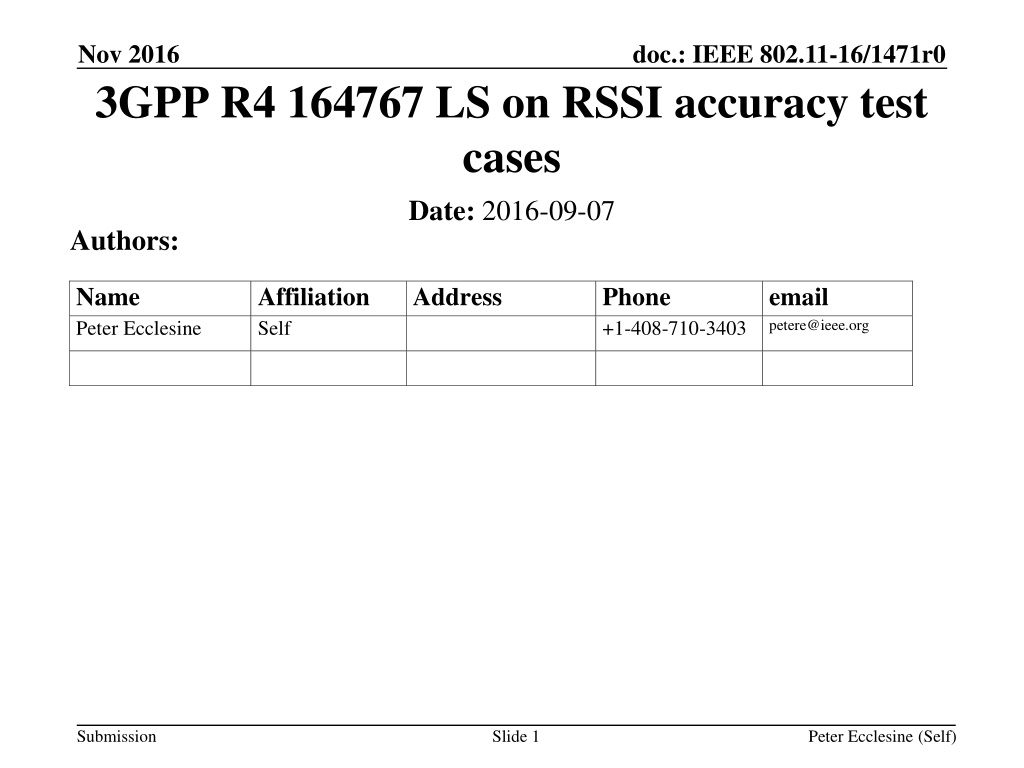 Nov 2016

doc.: IEEE 802.11-16/1471r0

3GPP R4 164767 LS on RSSI accuracy test cases

Date: 2016-09-07

Authors:

| Name | Affiliation | Address | Phone | email |
|---|---|---|---|---|
| Peter Ecclesine | Self |  | +1-408-710-3403 | petere@ieee.org |
|  |  |  |  |  |

Submission

Slide 1

Peter Ecclesine (Self)